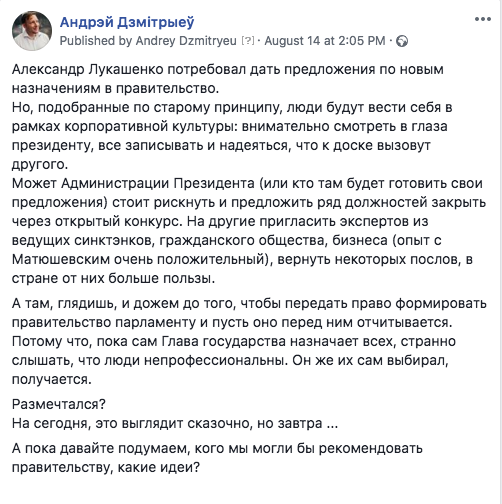 Андрэй Дзмітрыеў
Published by Andrey Dzmitryeu [?] · August 14 at 2:05 PM ·

...

Александр Лукашенко потребовал дать предложения по новым назначениям в правительство.
Но, подобранные по старому принципу, люди будут вести себя в рамках корпоративной культуры: внимательно смотреть в глаза президенту, все записывать и надеяться, что к доске вызовут другого.
Может Администрации Президента (или кто там будет готовить свои предложения) стоит рискнуть и предложить ряд должностей закрыть через открытый конкурс. На другие пригласить экспертов из ведущих синктэнков, гражданского общества, бизнеса (опыт с Матюшевским очень положительный), вернуть некоторых послов, в стране от них больше пользы.

А там, глядишь, и дожем до того, чтобы передать право формировать правительство парламенту и пусть оно перед ним отчитывается. Потому что, пока сам Глава государства назначает всех, странно слышать, что люди непрофессиональны. Он же их сам выбирал, получается.

Размечтался?
На сегодня, это выглядит сказочно, но завтра ...

А пока давайте подумаем, кого мы могли бы рекомендовать правительству, какие идеи?